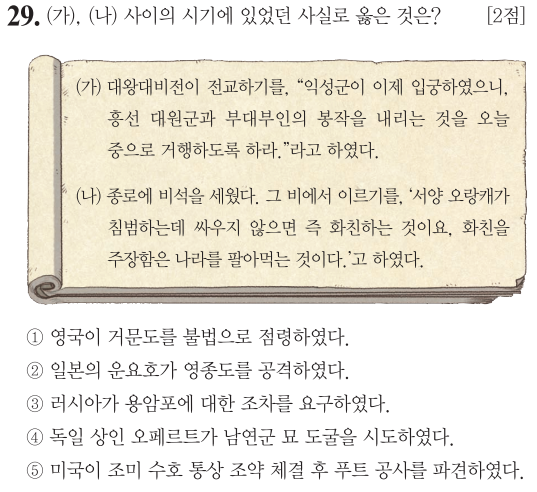 29. (가), (나) 사이의 시기에 있었던 사실로 옳은 것은? [2점]

(가) 대왕대비전이 전교하기를, "익성군이 이제 입궁하였으니, 흥선 대원군과 부대부인의 봉작을 내리는 것을 오늘 중으로 거행하도록 하라."라고 하였다.

(나) 종로에 비석을 세웠다. 그 비에서 이르기를, '서양 오랑캐가 침범하는데 싸우지 않으면 즉 화친하는 것이요, 화친을 주장함은 나라를 팔아먹는 것이다.'고 하였다.

① 영국이 거문도를 불법으로 점령하였다.
② 일본의 운요호가 영종도를 공격하였다.
③ 러시아가 용암포에 대한 조차를 요구하였다.
④ 독일 상인 오페르트가 남연군 묘 도굴을 시도하였다.
⑤ 미국이 조미 수호 통상 조약 체결 후 푸트 공사를 파견하였다.